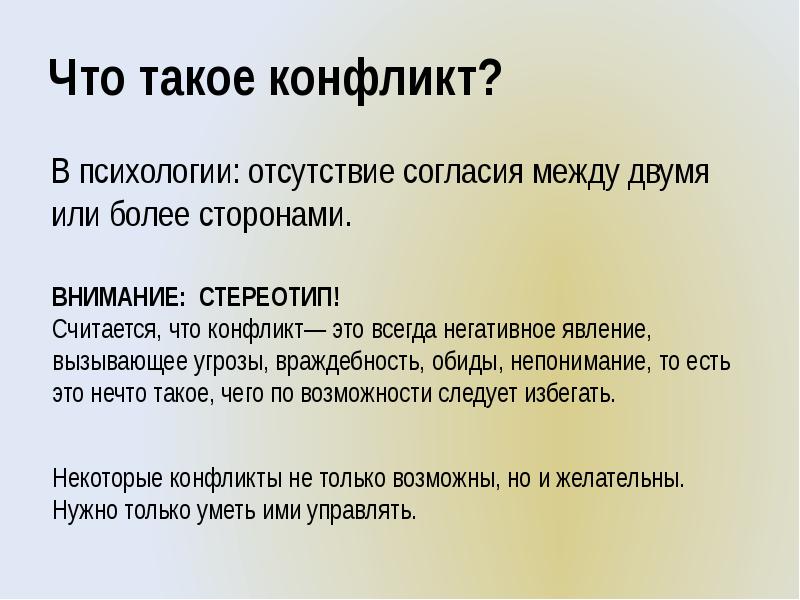 Что такое конфликт?

В психологии: отсутствие согласия между двумя или более сторонами.

ВНИМАНИЕ: СТЕРЕОТИП!
Считается, что конфликт— это всегда негативное явление, вызывающее угрозы, враждебность, обиды, непонимание, то есть это нечто такое, чего по возможности следует избегать.

Некоторые конфликты не только возможны, но и желательны. Нужно только уметь ими управлять.